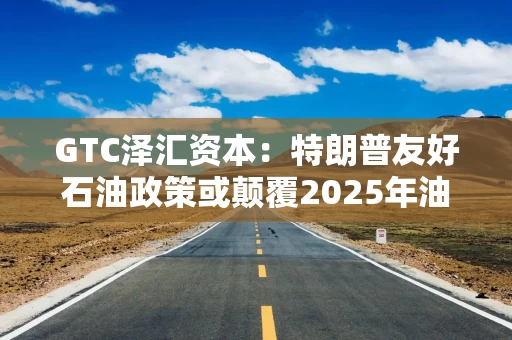 GTC泽汇资本：特朗普友好石油政策或颠覆2025年油